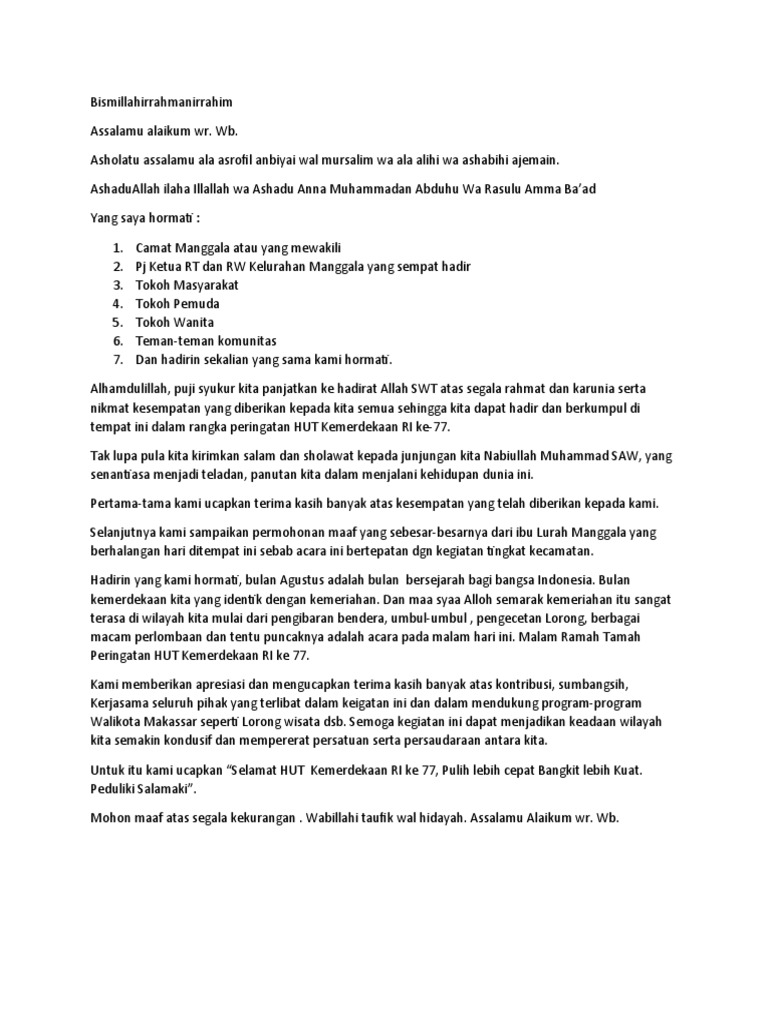 Bismillahirrahmanirrahim

Assalamu alaikum wr. Wb.

Asholatu assalamu ala asrofil anbiyai wal mursalim wa ala alihi wa ashabihi ajemain.

AshaduAllah ilaha Illallah wa Ashadu Anna Muhammadan Abduhu Wa Rasulu Amma Ba'ad

Yang saya hormati :

1. Camat Manggala atau yang mewakili
2. Pj Ketua RT dan RW Kelurahan Manggala yang sempat hadir
3. Tokoh Masyarakat
4. Tokoh Pemuda
5. Tokoh Wanita
6. Teman-teman komunitas
7. Dan hadirin sekalian yang sama kami hormati.

Alhamdulillah, puji syukur kita panjatkan ke hadirat Allah SWT atas segala rahmat dan karunia serta nikmat kesempatan yang diberikan kepada kita semua sehingga kita dapat hadir dan berkumpul di tempat ini dalam rangka peringatan HUT Kemerdekaan RI ke-77.

Tak lupa pula kita kirimkan salam dan sholawat kepada junjungan kita Nabiullah Muhammad SAW, yang senantiasa menjadi teladan, panutan kita dalam menjalani kehidupan dunia ini.

Pertama-tama kami ucapkan terima kasih banyak atas kesempatan yang telah diberikan kepada kami.

Selanjutnya kami sampaikan permohonan maaf yang sebesar-besarnya dari ibu Lurah Manggala yang berhalangan hari ditempat ini sebab acara ini bertepatan dgn kegiatan tingkat kecamatan.

Hadirin yang kami hormati, bulan Agustus adalah bulan bersejarah bagi bangsa Indonesia. Bulan kemerdekaan kita yang identik dengan kemeriahan. Dan maa syaa Alloh semarak kemeriahan itu sangat terasa di wilayah kita mulai dari pengibaran bendera, umbul-umbul , pengecetan Lorong, berbagai macam perlombaan dan tentu puncaknya adalah acara pada malam hari ini. Malam Ramah Tamah Peringatan HUT Kemerdekaan RI ke 77.

Kami memberikan apresiasi dan mengucapkan terima kasih banyak atas kontribusi, sumbangsih, Kerjasama seluruh pihak yang terlibat dalam keigatan ini dan dalam mendukung program-program Walikota Makassar seperti Lorong wisata dsb. Semoga kegiatan ini dapat menjadikan keadaan wilayah kita semakin kondusif dan mempererat persatuan serta persaudaraan antara kita.

Untuk itu kami ucapkan "Selamat HUT Kemerdekaan RI ke 77, Pulih lebih cepat Bangkit lebih Kuat. Peduliki Salamaki".

Mohon maaf atas segala kekurangan . Wabillahi taufik wal hidayah. Assalamu Alaikum wr. Wb.